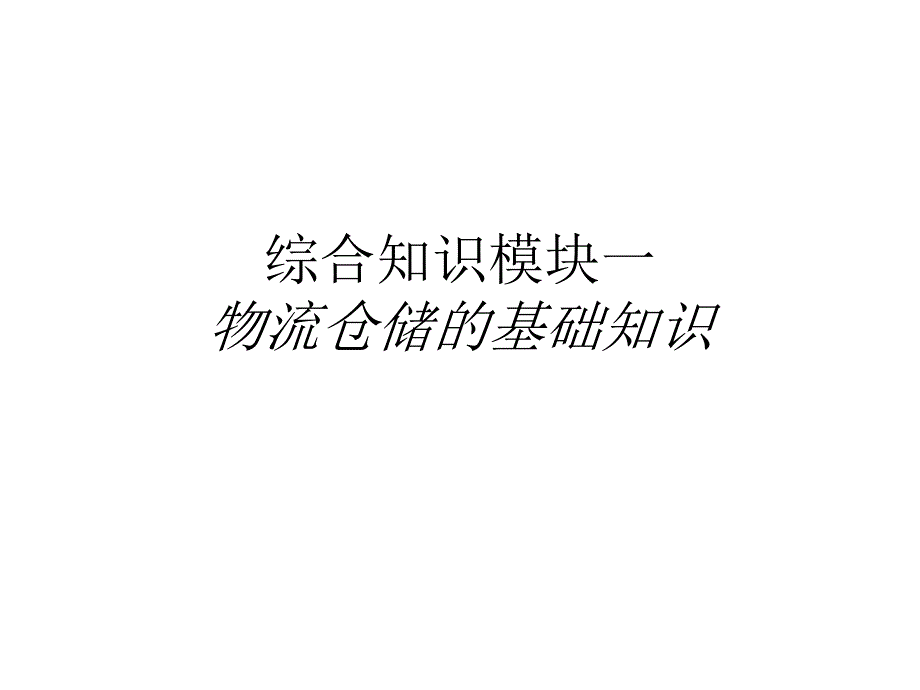 综合知识模块一
物流仓储的基础知识